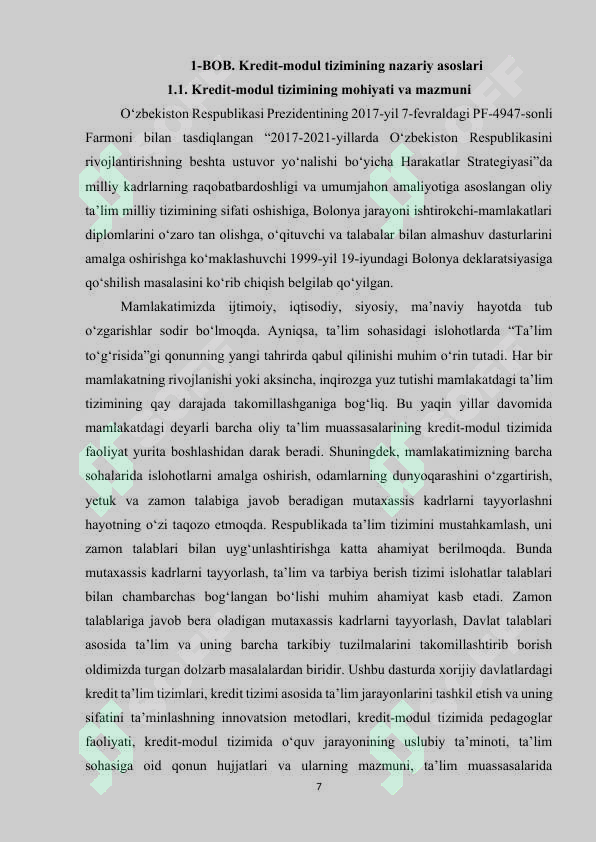 1-BOB. Kredit-modul tizimining nazariy asoslari
1.1. Kredit-modul tizimining mohiyati va mazmuni

O‘zbekiston Respublikasi Prezidentining 2017-yil 7-fevraldagi PF-4947-sonli Farmoni bilan tasdiqlangan “2017-2021-yillarda O‘zbekiston Respublikasini rivojlantirishning beshta ustuvor yo‘nalishi bo‘yicha Harakatlar Strategiyasi”da milliy kadrlarning raqobatbardoshligi va umumjahon amaliyotiga asoslangan oliy ta’lim milliy tizimining sifati oshishiga, Bolonya jarayoni ishtirokchi-mamlakatlari diplomlarini o‘zaro tan olishga, o‘qituvchi va talabalar bilan almashuv dasturlarini amalga oshirishga ko‘maklashuvchi 1999-yil 19-iyundagi Bolonya deklaratsiyasiga qo‘shilish masalasini ko‘rib chiqish belgilab qo‘yilgan.

Mamlakatimizda ijtimoiy, iqtisodiy, siyosiy, ma’naviy hayotda tub o‘zgarishlar sodir bo‘lmoqda. Ayniqsa, ta’lim sohasidagi islohotlarda “Ta’lim to‘g‘risida”gi qonunning yangi tahrirda qabul qilinishi muhim o‘rin tutadi. Har bir mamlakatning rivojlanishi yoki aksincha, inqirozga yuz tutishi mamlakatdagi ta’lim tizimining qay darajada takomillashganiga bog‘liq. Bu yaqin yillar davomida mamlakatdagi deyarli barcha oliy ta’lim muassasalarining kredit-modul tizimida faoliyat yurita boshlashidan darak beradi. Shuningdek, mamlakatimizning barcha sohalarida islohotlarni amalga oshirish, odamlarning dunyoqarashini o‘zgartirish, yetuk va zamon talabiga javob beradigan mutaxassis kadrlarni tayyorlashni hayotning o‘zi taqozo etmoqda. Respublikada ta’lim tizimini mustahkamlash, uni zamon talablari bilan uyg‘unlashtirishga katta ahamiyat berilmoqda. Bunda mutaxassis kadrlarni tayyorlash, ta’lim va tarbiya berish tizimi islohatlar talablari bilan chambarchas bog‘langan bo‘lishi muhim ahamiyat kasb etadi. Zamon talablariga javob bera oladigan mutaxassis kadrlarni tayyorlash, Davlat talablari asosida ta’lim va uning barcha tarkibiy tuzilmalarini takomillashtirib borish oldimizda turgan dolzarb masalalardan biridir. Ushbu dasturda xorijiy davlatlardagi kredit ta’lim tizimlari, kredit tizimi asosida ta’lim jarayonlarini tashkil etish va uning sifatini ta’minlashning innovatsion metodlari, kredit-modul tizimida pedagoglar faoliyati, kredit-modul tizimida o‘quv jarayonining uslubiy ta’minoti, ta’lim sohasiga oid qonun hujjatlari va ularning mazmuni, ta’lim muassasalarida

7